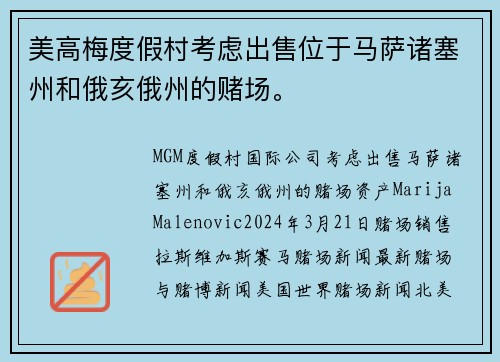 美高梅度假村考虑出售位于马萨诸塞州和俄亥俄州的赌场。

MGM度假村国际公司考虑出售马萨诸塞州和俄亥俄州的赌场资产Marija Malenovic2024年3月21日赌场销售拉斯维加斯赛马赌场新闻最新赌场与赌博新闻美国世界赌场新闻北美